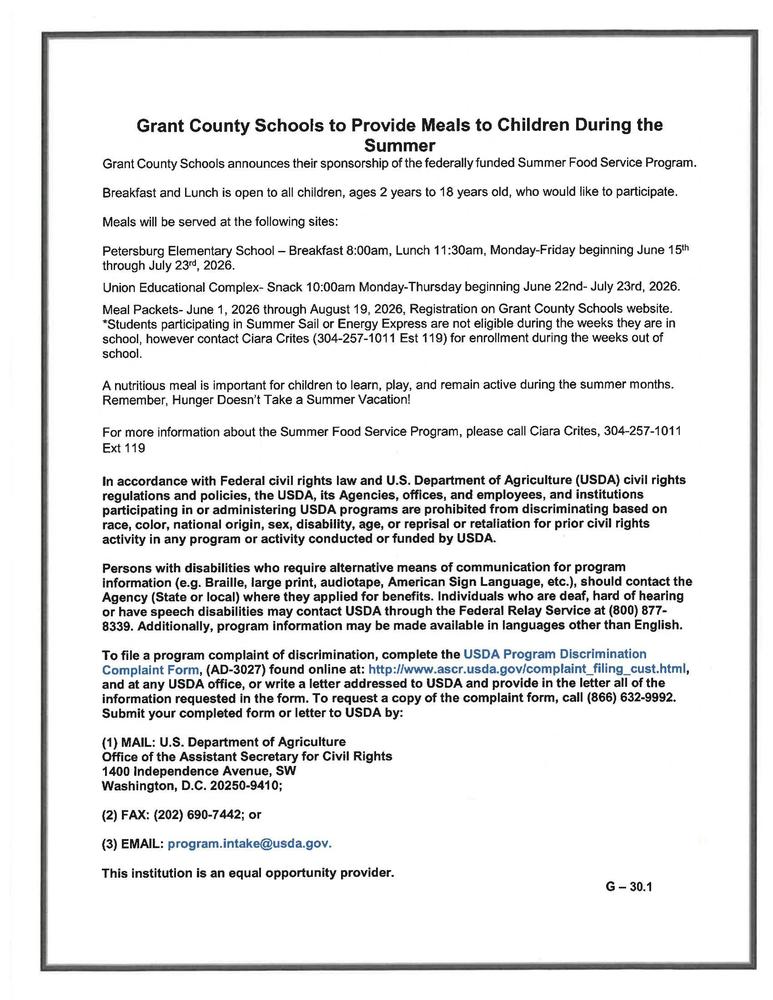 Grant County Schools to Provide Meals to Children During the Summer

Grant County Schools announces their sponsorship of the federally funded Summer Food Service Program.

Breakfast and Lunch is open to all children, ages 2 years to 18 years old, who would like to participate.

Meals will be served at the following sites:

Petersburg Elementary School – Breakfast 8:00am, Lunch 11:30am, Monday-Friday beginning June 15$^{th}$ through July 23$^{rd}$, 2026.

Union Educational Complex- Snack 10:00am Monday-Thursday beginning June 22nd- July 23rd, 2026.

Meal Packets- June 1, 2026 through August 19, 2026, Registration on Grant County Schools website. *Students participating in Summer Sail or Energy Express are not eligible during the weeks they are in school, however contact Ciara Crites (304-257-1011 Est 119) for enrollment during the weeks out of school.

A nutritious meal is important for children to learn, play, and remain active during the summer months. Remember, Hunger Doesn't Take a Summer Vacation!

For more information about the Summer Food Service Program, please call Ciara Crites, 304-257-1011 Ext 119

In accordance with Federal civil rights law and U.S. Department of Agriculture (USDA) civil rights regulations and policies, the USDA, its Agencies, offices, and employees, and institutions participating in or administering USDA programs are prohibited from discriminating based on race, color, national origin, sex, disability, age, or reprisal or retaliation for prior civil rights activity in any program or activity conducted or funded by USDA.

Persons with disabilities who require alternative means of communication for program information (e.g. Braille, large print, audiotape, American Sign Language, etc.), should contact the Agency (State or local) where they applied for benefits. Individuals who are deaf, hard of hearing or have speech disabilities may contact USDA through the Federal Relay Service at (800) 877-8339. Additionally, program information may be made available in languages other than English.

To file a program complaint of discrimination, complete the USDA Program Discrimination Complaint Form, (AD-3027) found online at: http://www.ascr.usda.gov/complaint_filing_cust.html, and at any USDA office, or write a letter addressed to USDA and provide in the letter all of the information requested in the form. To request a copy of the complaint form, call (866) 632-9992. Submit your completed form or letter to USDA by:

(1) MAIL: U.S. Department of Agriculture
Office of the Assistant Secretary for Civil Rights
1400 Independence Avenue, SW
Washington, D.C. 20250-9410;

(2) FAX: (202) 690-7442; or

(3) EMAIL: program.intake@usda.gov.

This institution is an equal opportunity provider.

G – 30.1